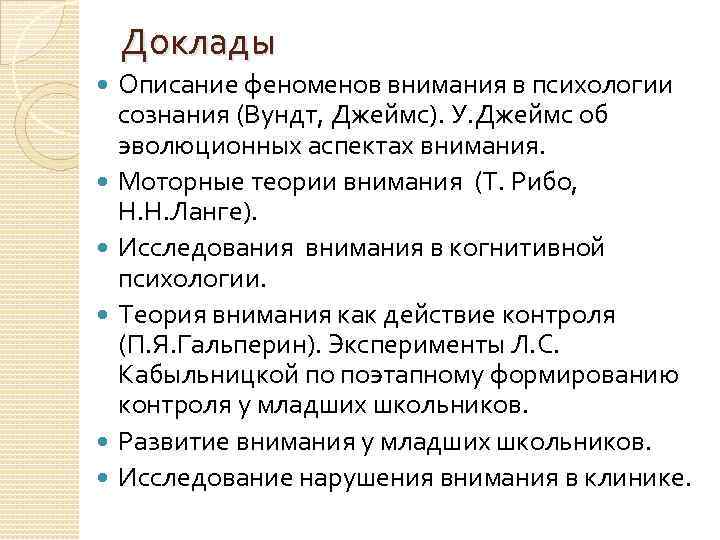 Доклады

• Описание феноменов внимания в психологии сознания (Вундт, Джеймс). У.Джеймс об эволюционных аспектах внимания.
• Моторные теории внимания (Т. Рибо, Н.Н.Ланге).
• Исследования внимания в когнитивной психологии.
• Теория внимания как действие контроля (П.Я.Гальперин). Эксперименты Л.С. Кабыльницкой по поэтапному формированию контроля у младших школьников.
• Развитие внимания у младших школьников.
• Исследование нарушения внимания в клинике.